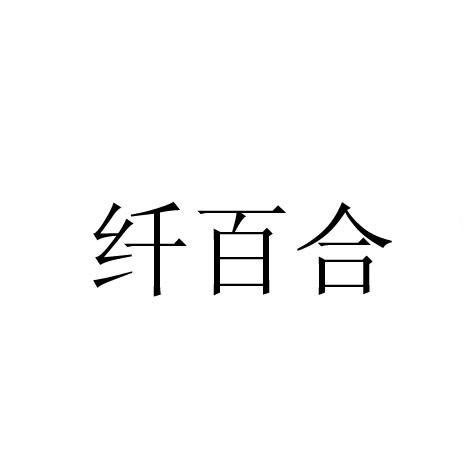 纤百合